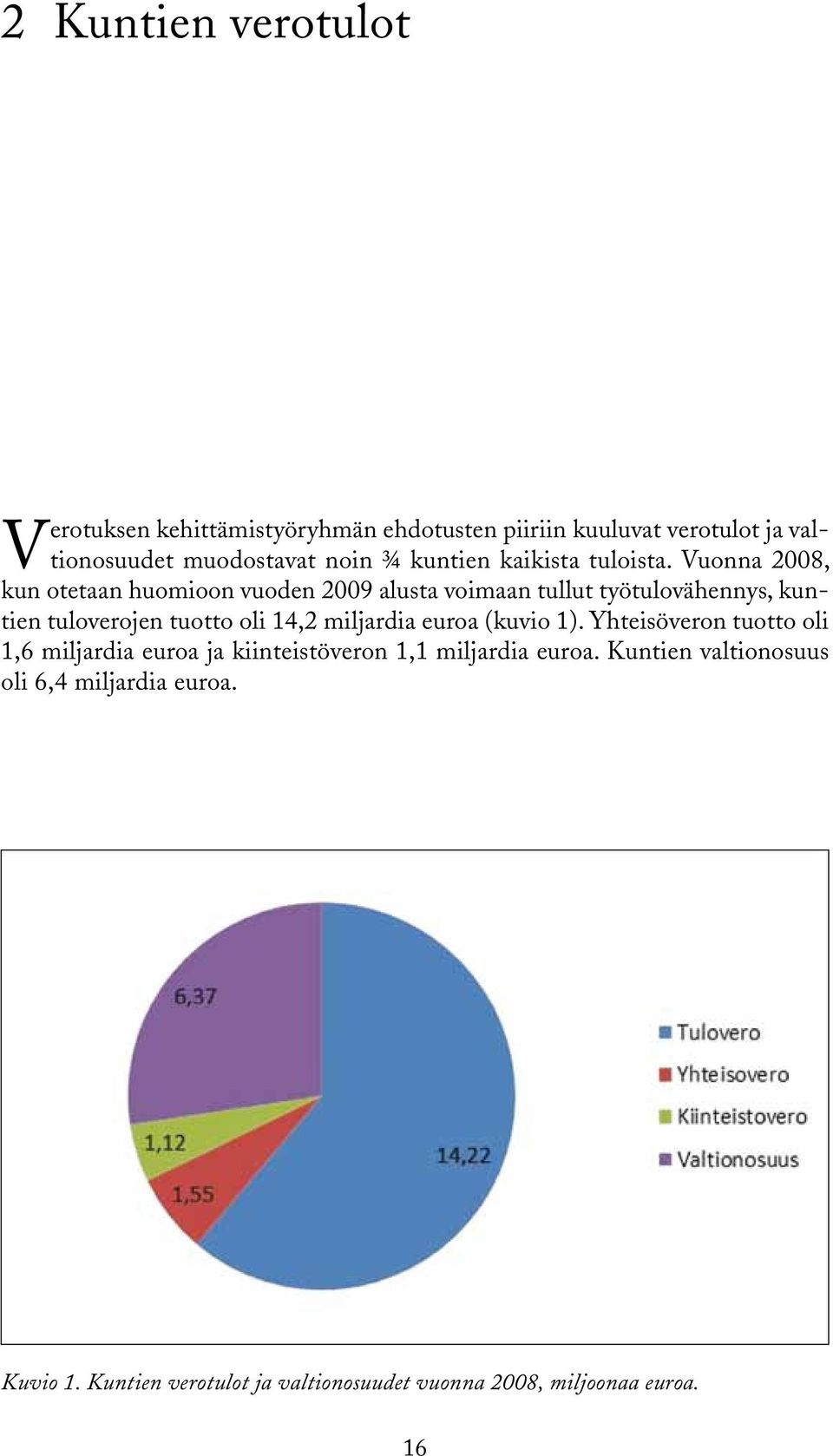 2 Kuntien verotulot

Verotuksen kehittämistyöryhmän ehdotusten piiriin kuuluvat verotulot ja valtionosuudet muodostavat noin ¾ kuntien kaikista tuloista. Vuonna 2008, kun otetaan huomioon vuoden 2009 alusta voimaan tullut työtulovähennys, kuntien tuloverojen tuotto oli 14,2 miljardia euroa (kuvio 1). Yhteisöveron tuotto oli 1,6 miljardia euroa ja kiinteistöveron 1,1 miljardia euroa. Kuntien valtionosuus oli 6,4 miljardia euroa.

6,37
1,12
1,55
14,22

Tulovero
Yhteisovero
Kiinteistovero
Valtionosuus

Kuvio 1. Kuntien verotulot ja valtionosuudet vuonna 2008, miljoonaa euroa.

16